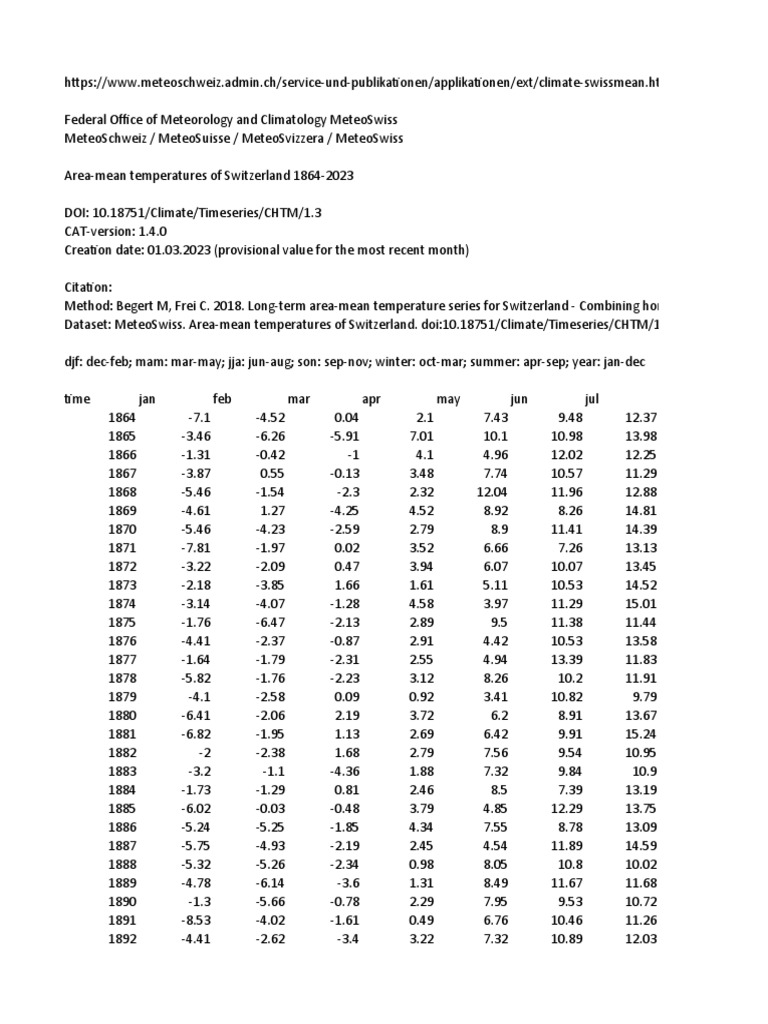 https://www.meteoschweiz.admin.ch/service-und-publikationen/applikationen/ext/climate-swissmean.ht

Federal Office of Meteorology and Climatology MeteoSwiss
MeteoSchweiz / MeteoSuisse / MeteoSvizzera / MeteoSwiss

Area-mean temperatures of Switzerland 1864-2023

DOI: 10.18751/Climate/Timeseries/CHTM/1.3
CAT-version: 1.4.0
Creation date: 01.03.2023 (provisional value for the most recent month)

Citation:
Method: Begert M, Frei C. 2018. Long-term area-mean temperature series for Switzerland - Combining ho
Dataset: MeteoSwiss. Area-mean temperatures of Switzerland. doi:10.18751/Climate/Timeseries/CHTM/1

djf: dec-feb; mam: mar-may; jja: jun-aug; son: sep-nov; winter: oct-mar; summer: apr-sep; year: jan-dec

| time | jan | feb | mar | apr | may | jun | jul |
|---|---|---|---|---|---|---|---|
| 1864 | -7.1 | -4.52 | 0.04 | 2.1 | 7.43 | 9.48 | 12.37 |
| 1865 | -3.46 | -6.26 | -5.91 | 7.01 | 10.1 | 10.98 | 13.98 |
| 1866 | -1.31 | -0.42 | -1 | 4.1 | 4.96 | 12.02 | 12.25 |
| 1867 | -3.87 | 0.55 | -0.13 | 3.48 | 7.74 | 10.57 | 11.29 |
| 1868 | -5.46 | -1.54 | -2.3 | 2.32 | 12.04 | 11.96 | 12.88 |
| 1869 | -4.61 | 1.27 | -4.25 | 4.52 | 8.92 | 8.26 | 14.81 |
| 1870 | -5.46 | -4.23 | -2.59 | 2.79 | 8.9 | 11.41 | 14.39 |
| 1871 | -7.81 | -1.97 | 0.02 | 3.52 | 6.66 | 7.26 | 13.13 |
| 1872 | -3.22 | -2.09 | 0.47 | 3.94 | 6.07 | 10.07 | 13.45 |
| 1873 | -2.18 | -3.85 | 1.66 | 1.61 | 5.11 | 10.53 | 14.52 |
| 1874 | -3.14 | -4.07 | -1.28 | 4.58 | 3.97 | 11.29 | 15.01 |
| 1875 | -1.76 | -6.47 | -2.13 | 2.89 | 9.5 | 11.38 | 11.44 |
| 1876 | -4.41 | -2.37 | -0.87 | 2.91 | 4.42 | 10.53 | 13.58 |
| 1877 | -1.64 | -1.79 | -2.31 | 2.55 | 4.94 | 13.39 | 11.83 |
| 1878 | -5.82 | -1.76 | -2.23 | 3.12 | 8.26 | 10.2 | 11.91 |
| 1879 | -4.1 | -2.58 | 0.09 | 0.92 | 3.41 | 10.82 | 9.79 |
| 1880 | -6.41 | -2.06 | 2.19 | 3.72 | 6.2 | 8.91 | 13.67 |
| 1881 | -6.82 | -1.95 | 1.13 | 2.69 | 6.42 | 9.91 | 15.24 |
| 1882 | -2 | -2.38 | 1.68 | 2.79 | 7.56 | 9.54 | 10.95 |
| 1883 | -3.2 | -1.1 | -4.36 | 1.88 | 7.32 | 9.84 | 10.9 |
| 1884 | -1.73 | -1.29 | 0.81 | 2.46 | 8.5 | 7.39 | 13.19 |
| 1885 | -6.02 | -0.03 | -0.48 | 3.79 | 4.85 | 12.29 | 13.75 |
| 1886 | -5.24 | -5.25 | -1.85 | 4.34 | 7.55 | 8.78 | 13.09 |
| 1887 | -5.75 | -4.93 | -2.19 | 2.45 | 4.54 | 11.89 | 14.59 |
| 1888 | -5.32 | -5.26 | -2.34 | 0.98 | 8.05 | 10.8 | 10.02 |
| 1889 | -4.78 | -6.14 | -3.6 | 1.31 | 8.49 | 11.67 | 11.68 |
| 1890 | -1.3 | -5.66 | -0.78 | 2.29 | 7.95 | 9.53 | 10.72 |
| 1891 | -8.53 | -4.02 | -1.61 | 0.49 | 6.76 | 10.46 | 11.26 |
| 1892 | -4.41 | -2.62 | -3.4 | 3.22 | 7.32 | 10.89 | 12.03 |